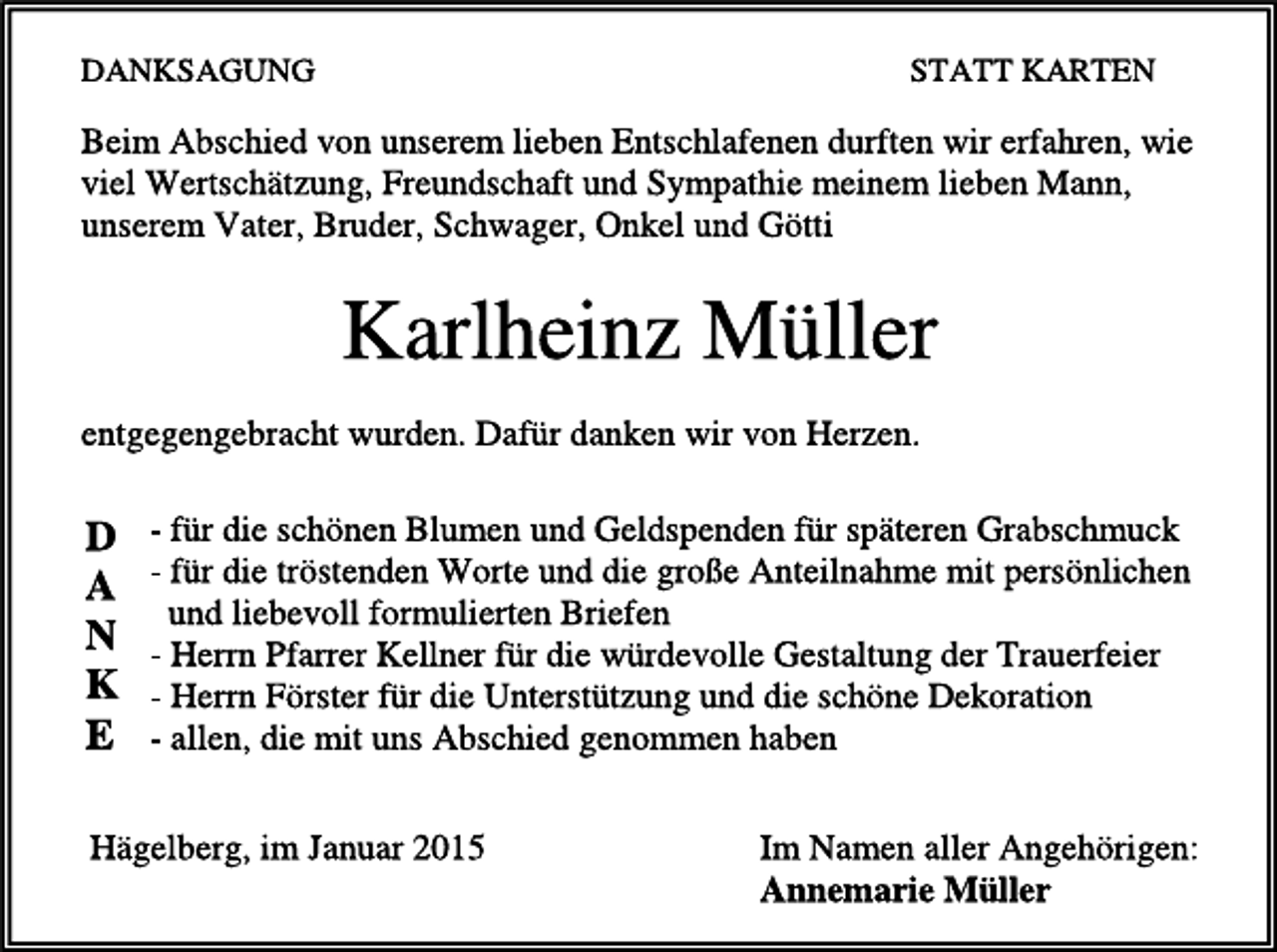 DANKSAGUNG

STATT KARTEN

Beim Abschied von unserem lieben Entschlafenen durften wir erfahren, wie viel Wertschätzung, Freundschaft und Sympathie meinem lieben Mann, unserem Vater, Bruder, Schwager, Onkel und Götti

Karlheinz Müller

entgegengebracht wurden. Dafür danken wir von Herzen.

D
A
N
K
E

- für die schönen Blumen und Geldspenden für späteren Grabschmuck
- für die tröstenden Worte und die große Anteilnahme mit persönlichen und liebevoll formulierten Briefen
- Herrn Pfarrer Kellner für die würdevolle Gestaltung der Trauerfeier
- Herrn Förster für die Unterstützung und die schöne Dekoration
- allen, die mit uns Abschied genommen haben

Hägelberg, im Januar 2015

Im Namen aller Angehörigen:
Annemarie Müller